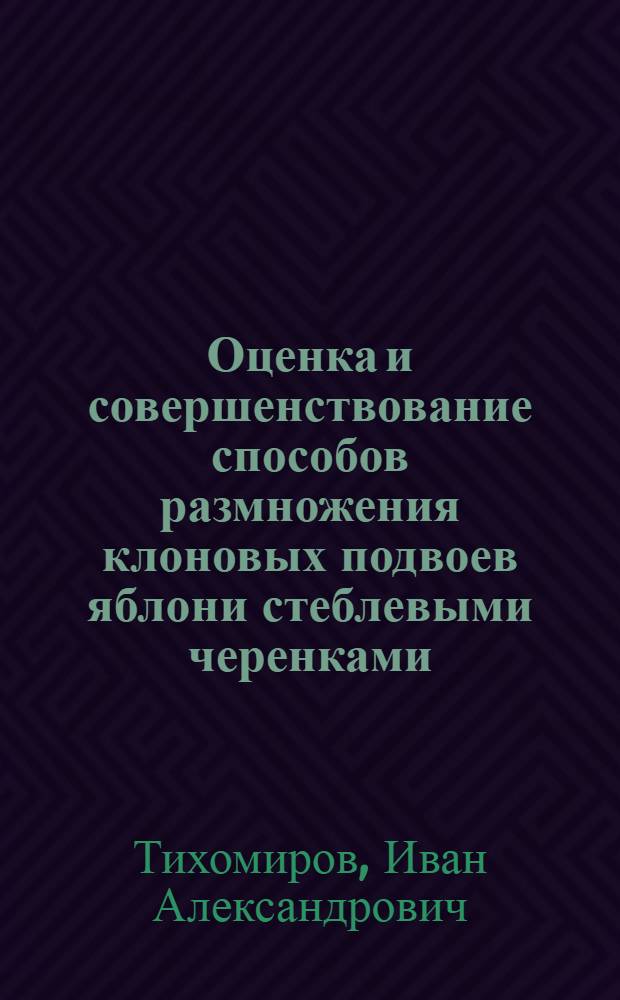 Оценка и совершенствование способов размножения клоновых подвоев яблони стеблевыми черенками

Тихомиров, Иван Александрович